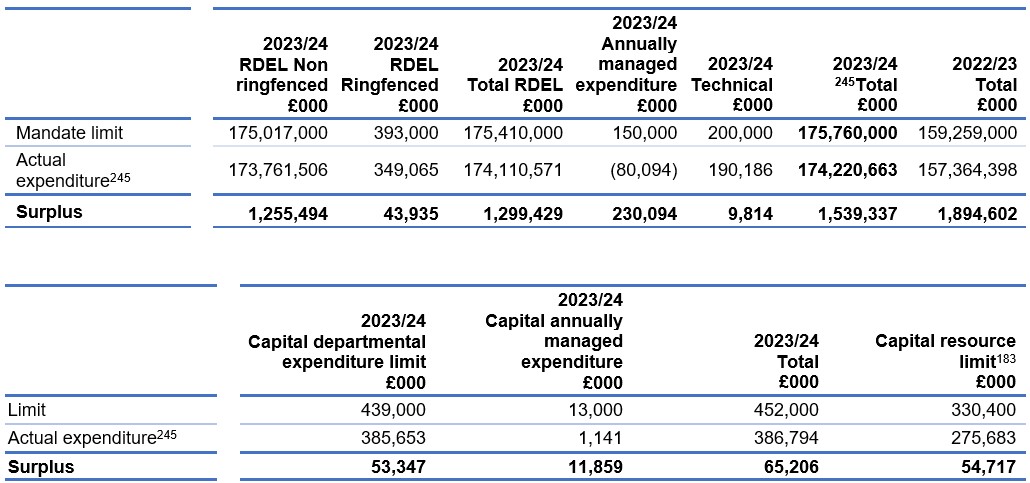 | | 2023/24 RDEL Non ringfenced £000 | 2023/24 RDEL Ringfenced £000 | 2023/24 Total RDEL £000 | 2023/24 Annually managed expenditure £000 | 2023/24 Technical £000 | 2023/24 $^{245}$Total £000 | 2022/23 Total £000 |
|---|---|---|---|---|---|---|---|
| Mandate limit | 175,017,000 | 393,000 | 175,410,000 | 150,000 | 200,000 | **175,760,000** | 159,259,000 |
| Actual expenditure$^{245}$ | 173,761,506 | 349,065 | 174,110,571 | (80,094) | 190,186 | **174,220,663** | 157,364,398 |
| **Surplus** | **1,255,494** | **43,935** | **1,299,429** | **230,094** | **9,814** | **1,539,337** | **1,894,602** |

| | 2023/24 Capital departmental expenditure limit £000 | 2023/24 Capital annually managed expenditure £000 | 2023/24 Total £000 | Capital resource limit$^{183}$ £000 |
|---|---|---|---|---|
| Limit | 439,000 | 13,000 | 452,000 | 330,400 |
| Actual expenditure$^{245}$ | 385,653 | 1,141 | 386,794 | 275,683 |
| **Surplus** | **53,347** | **11,859** | **65,206** | **54,717** |